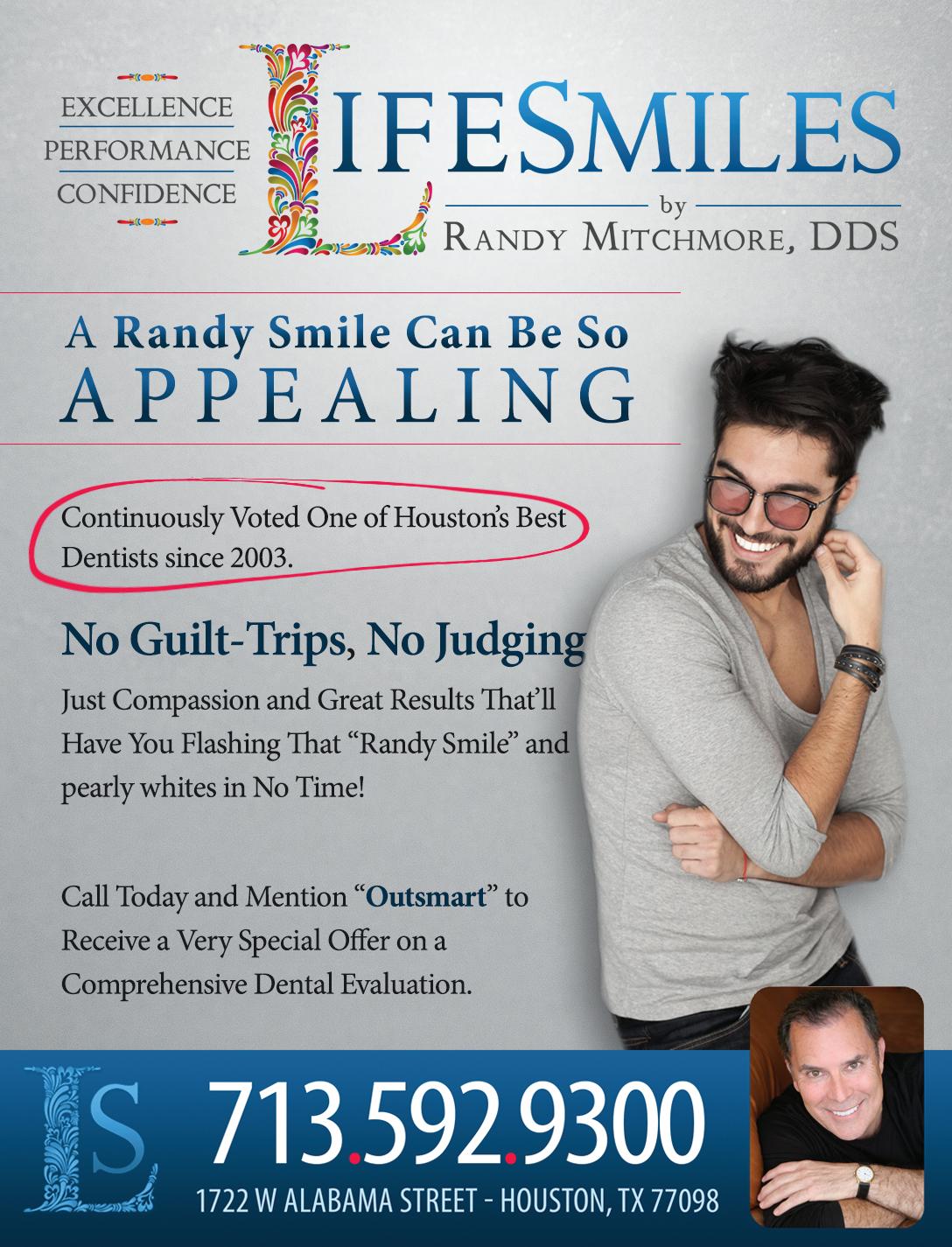 EXCELLENCE
PERFORMANCE
CONFIDENCE

LIFESMILES
by
RANDY MITCHMORE, DDS

A Randy Smile Can Be So
APPEALING

Continuously Voted One of Houston's Best Dentists since 2003.

No Guilt-Trips, No Judging

Just Compassion and Great Results That'll Have You Flashing That "Randy Smile" and pearly whites in No Time!

Call Today and Mention "Outsmart" to Receive a Very Special Offer on a Comprehensive Dental Evaluation.

LS

713.592.9300

1722 W ALABAMA STREET - HOUSTON, TX 77098